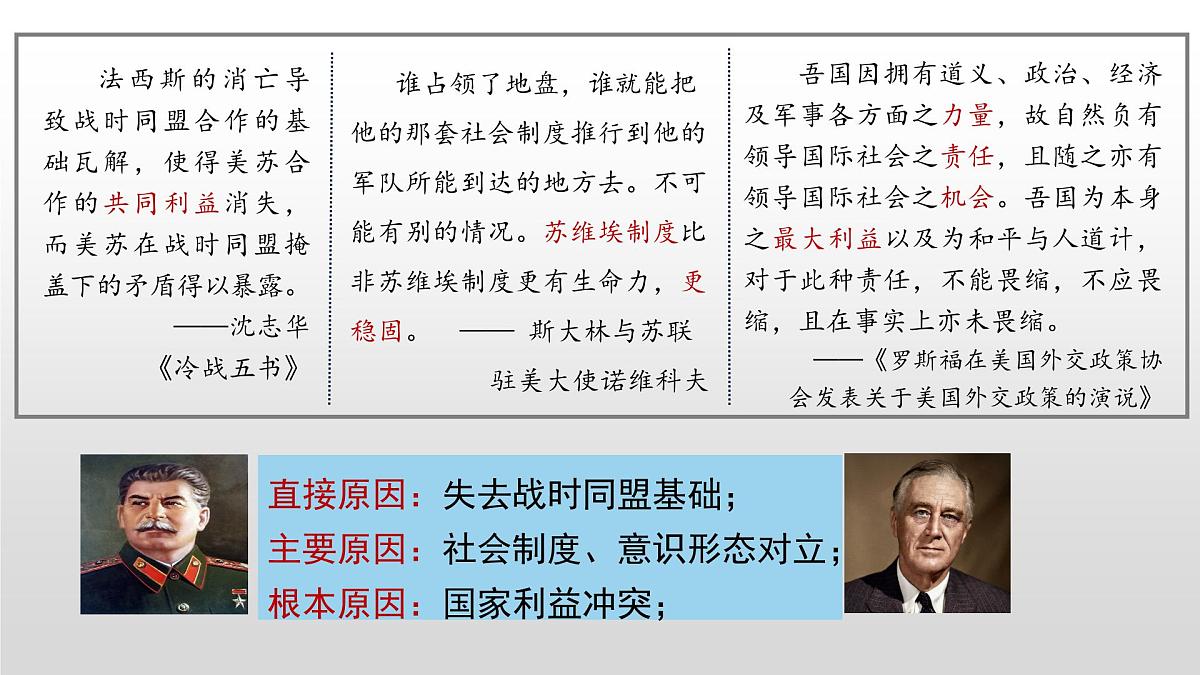 法西斯的消亡导致战时同盟合作的基础瓦解，使得美苏合作的共同利益消失，而美苏在战时同盟掩盖下的矛盾得以暴露。

——沈志华《冷战五书》

谁占领了地盘，谁就能把他的那套社会制度推行到他的军队所能到达的地方去。不可能有别的情况。苏维埃制度比非苏维埃制度更有生命力，更稳固。 —— 斯大林与苏联驻美大使诺维科夫

吾国因拥有道义、政治、经济及军事各方面之力量，故自然负有领导国际社会之责任，且随之亦有领导国际社会之机会。吾国为本身之最大利益以及为和平与人道计，对于此种责任，不能畏缩，不应畏缩，且在事实上亦未畏缩。

——《罗斯福在美国外交政策协会发表关于美国外交政策的演说》

直接原因：失去战时同盟基础；
主要原因：社会制度、意识形态对立；
根本原因：国家利益冲突；